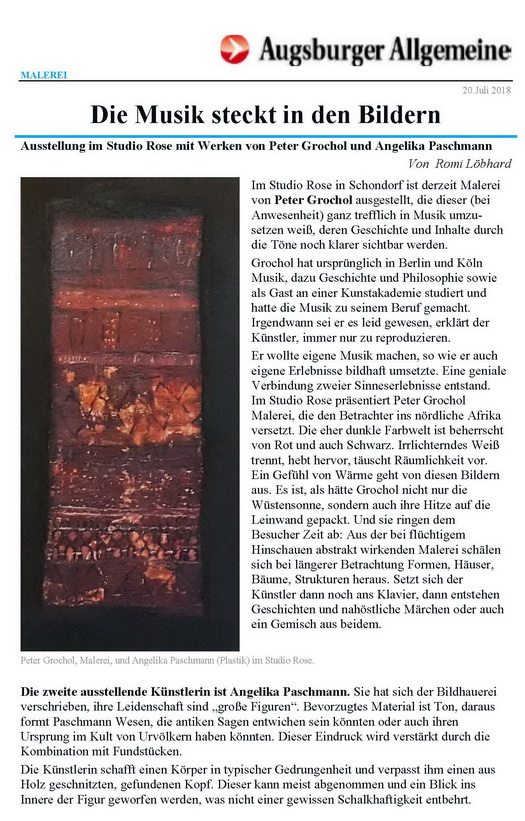 Augsburger Allgemeine

MALEREI

20.Juli 2018

Die Musik steckt in den Bildern

Ausstellung im Studio Rose mit Werken von Peter Grochol und Angelika Paschmann

Von Romi Löbhard

Im Studio Rose in Schondorf ist derzeit Malerei von Peter Grochol ausgestellt, die dieser (bei Anwesenheit) ganz trefflich in Musik umzusetzen weiß, deren Geschichte und Inhalte durch die Töne noch klarer sichtbar werden.

Grochol hat ursprünglich in Berlin und Köln Musik, dazu Geschichte und Philosophie sowie als Gast an einer Kunstakademie studiert und hatte die Musik zu seinem Beruf gemacht. Irgendwann sei er es leid gewesen, erklärt der Künstler, immer nur zu reproduzieren.

Er wollte eigene Musik machen, so wie er auch eigene Erlebnisse bildhaft umsetzte. Eine geniale Verbindung zweier Sinneserlebnisse entstand. Im Studio Rose präsentiert Peter Grochol Malerei, die den Betrachter ins nördliche Afrika versetzt. Die eher dunkle Farbwelt ist beherrscht von Rot und auch Schwarz. Irrlichterndes Weiß trennt, hebt hervor, täuscht Räumlichkeit vor. Ein Gefühl von Wärme geht von diesen Bildern aus. Es ist, als hätte Grochol nicht nur die Wüstensonne, sondern auch ihre Hitze auf die Leinwand gepackt. Und sie ringen dem Besucher Zeit ab: Aus der bei flüchtigem Hinschauen abstrakt wirkenden Malerei schälen sich bei längerer Betrachtung Formen, Häuser, Bäume, Strukturen heraus. Setzt sich der Künstler dann noch ans Klavier, dann entstehen Geschichten und nahöstliche Märchen oder auch ein Gemisch aus beidem.

Peter Grochol, Malerei, und Angelika Paschmann (Plastik) im Studio Rose.

Die zweite ausstellende Künstlerin ist Angelika Paschmann. Sie hat sich der Bildhauerei verschrieben, ihre Leidenschaft sind „große Figuren“. Bevorzugtes Material ist Ton, daraus formt Paschmann Wesen, die antiken Sagen entwichen sein könnten oder auch ihren Ursprung im Kult von Urvölkern haben könnten. Dieser Eindruck wird verstärkt durch die Kombination mit Fundstücken.

Die Künstlerin schafft einen Körper in typischer Gedrungenheit und verpasst ihm einen aus Holz geschnitzten, gefundenen Kopf. Dieser kann meist abgenommen und ein Blick ins Innere der Figur geworfen werden, was nicht einer gewissen Schalkhaftigkeit entbehrt.